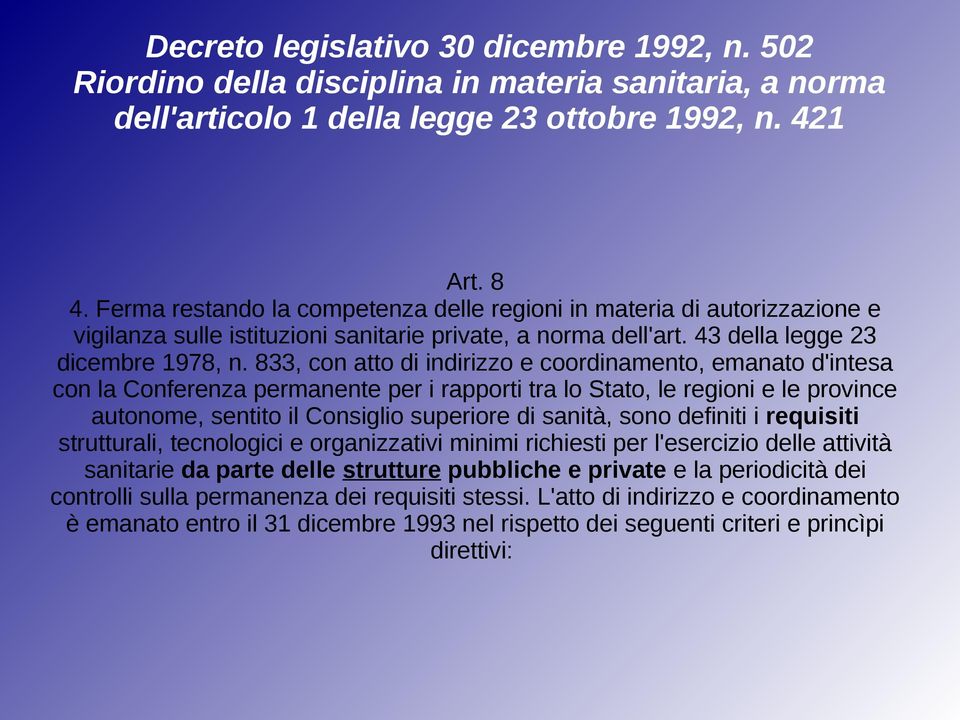 Decreto legislativo 30 dicembre 1992, n. 502
Riordino della disciplina in materia sanitaria, a norma dell'articolo 1 della legge 23 ottobre 1992, n. 421

Art. 8
4. Ferma restando la competenza delle regioni in materia di autorizzazione e vigilanza sulle istituzioni sanitarie private, a norma dell'art. 43 della legge 23 dicembre 1978, n. 833, con atto di indirizzo e coordinamento, emanato d'intesa con la Conferenza permanente per i rapporti tra lo Stato, le regioni e le province autonome, sentito il Consiglio superiore di sanità, sono definiti i requisiti strutturali, tecnologici e organizzativi minimi richiesti per l'esercizio delle attività sanitarie da parte delle strutture pubbliche e private e la periodicità dei controlli sulla permanenza dei requisiti stessi. L'atto di indirizzo e coordinamento è emanato entro il 31 dicembre 1993 nel rispetto dei seguenti criteri e princìpi direttivi: